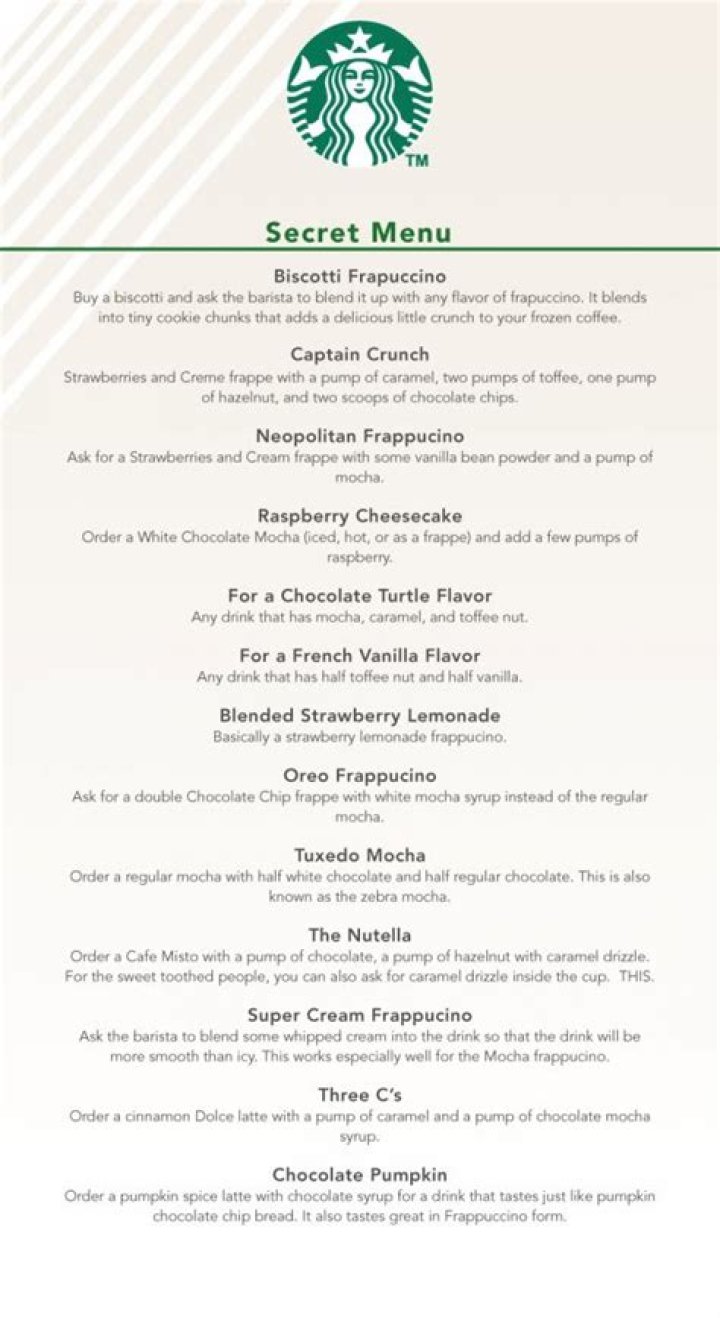 TM

Secret Menu

Biscotti Frapuccino
Buy a biscotti and ask the barista to blend it up with any flavor of frapuccino. It blends into tiny cookie chunks that adds a delicious little crunch to your frozen coffee.

Captain Crunch
Strawberries and Creme frappe with a pump of caramel, two pumps of toffee, one pump of hazelnut, and two scoops of chocolate chips.

Neopolitan Frappucino
Ask for a Strawberries and Cream frappe with some vanilla bean powder and a pump of mocha.

Raspberry Cheesecake
Order a White Chocolate Mocha (iced, hot, or as a frappe) and add a few pumps of raspberry.

For a Chocolate Turtle Flavor
Any drink that has mocha, caramel, and toffee nut.

For a French Vanilla Flavor
Any drink that has half toffee nut and half vanilla.

Blended Strawberry Lemonade
Basically a strawberry lemonade frappucino.

Oreo Frappucino
Ask for a double Chocolate Chip frappe with white mocha syrup instead of the regular mocha.

Tuxedo Mocha
Order a regular mocha with half white chocolate and half regular chocolate. This is also known as the zebra mocha.

The Nutella
Order a Cafe Misto with a pump of chocolate, a pump of hazelnut with caramel drizzle. For the sweet toothed people, you can also ask for caramel drizzle inside the cup. THIS.

Super Cream Frappucino
Ask the barista to blend some whipped cream into the drink so that the drink will be more smooth than icy. This works especially well for the Mocha frappucino.

Three C's
Order a cinnamon Dolce latte with a pump of caramel and a pump of chocolate mocha syrup.

Chocolate Pumpkin
Order a pumpkin spice latte with chocolate syrup for a drink that tastes just like pumpkin chocolate chip bread. It also tastes great in Frappuccino form.